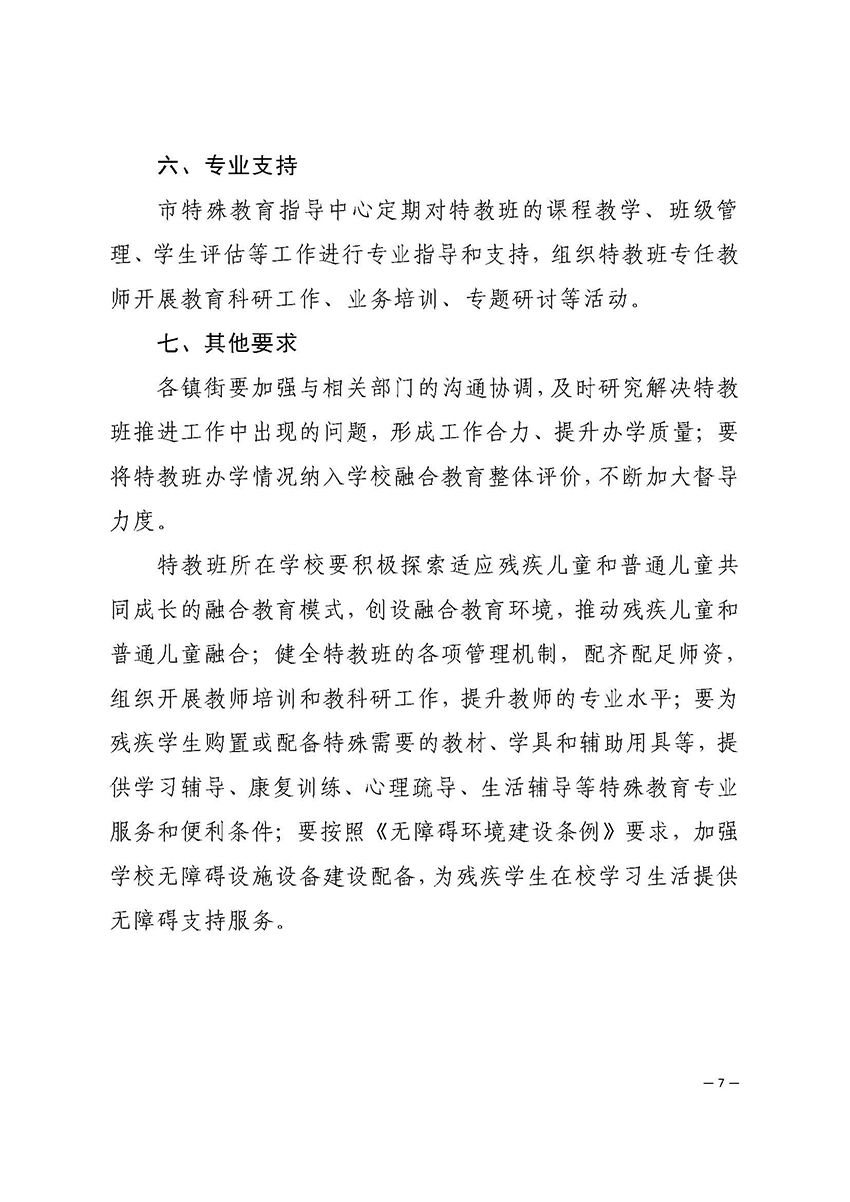 六、专业支持

市特殊教育指导中心定期对特教班的课程教学、班级管理、学生评估等工作进行专业指导和支持，组织特教班专任教师开展教育科研工作、业务培训、专题研讨等活动。

七、其他要求

各镇街要加强与相关部门的沟通协调，及时研究解决特教班推进工作中出现的问题，形成工作合力、提升办学质量；要将特教班办学情况纳入学校融合教育整体评价，不断加大督导力度。

特教班所在学校要积极探索适应残疾儿童和普通儿童共同成长的融合教育模式，创设融合教育环境，推动残疾儿童和普通儿童融合；健全特教班的各项管理机制，配齐配足师资，组织开展教师培训和教科研工作，提升教师的专业水平；要为残疾学生购置或配备特殊需要的教材、学具和辅助用具等，提供学习辅导、康复训练、心理疏导、生活辅导等特殊教育专业服务和便利条件；要按照《无障碍环境建设条例》要求，加强学校无障碍设施设备建设配备，为残疾学生在校学习生活提供无障碍支持服务。

— 7 —